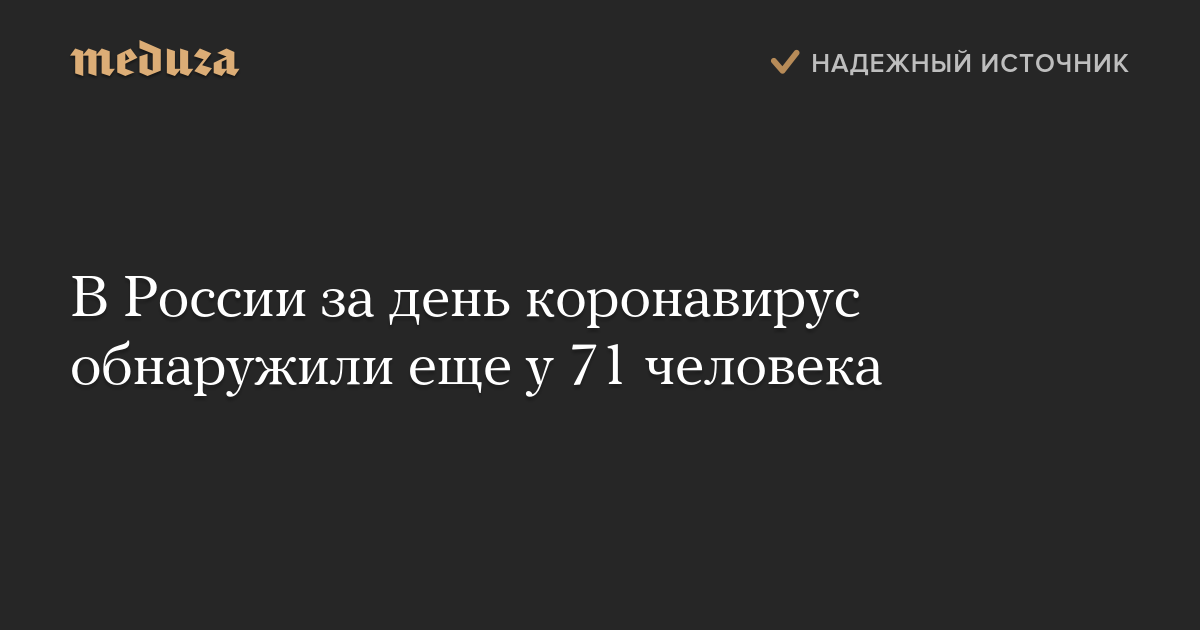 meduza

НАДЕЖНЫЙ ИСТОЧНИК

В России за день коронавирус обнаружили еще у 71 человека